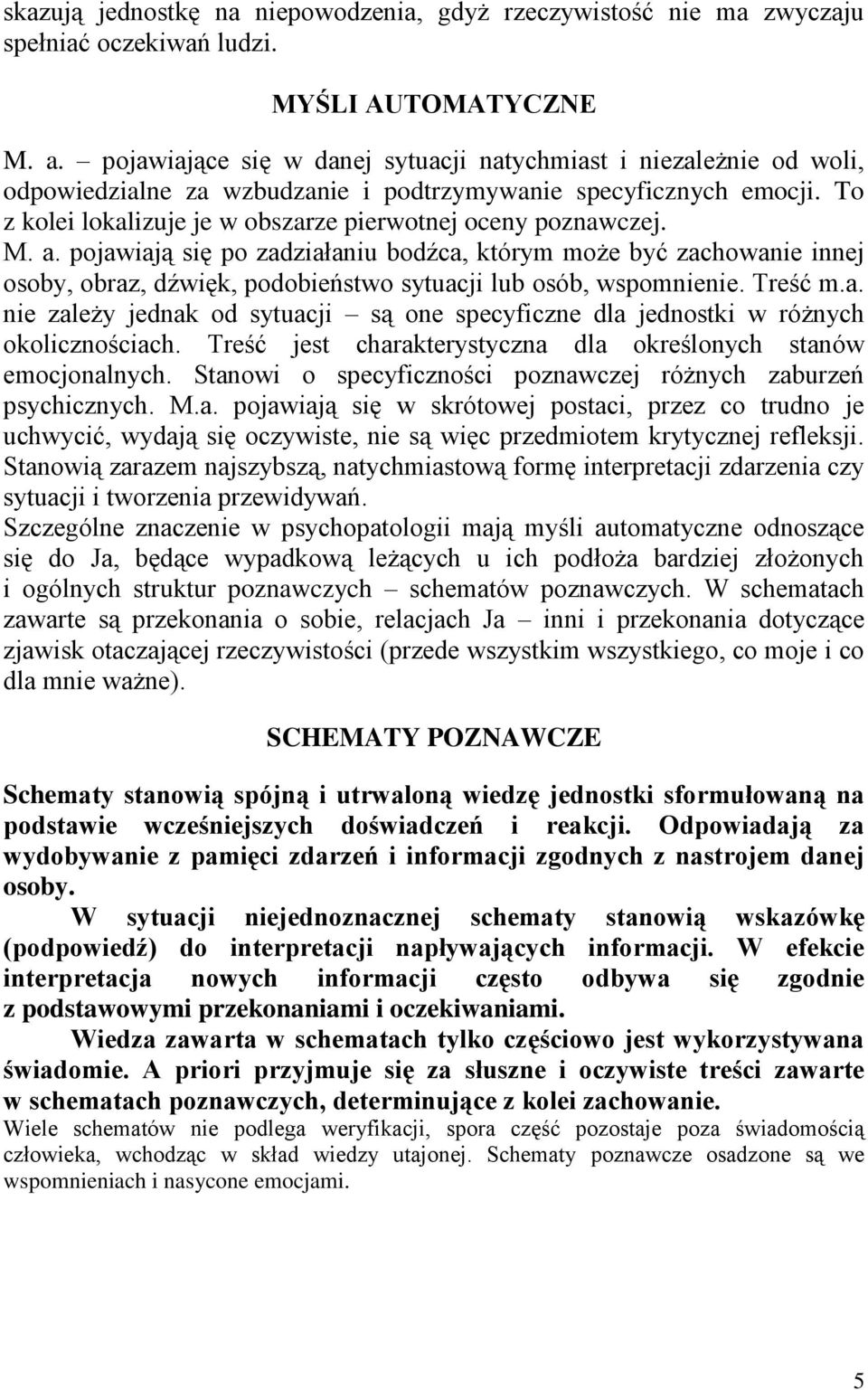 skazują jednostkę na niepowodzenia, gdyż rzeczywistość nie ma zwyczaju spełniać oczekiwań ludzi.

MYŚLI AUTOMATYCZNE

M. a. – pojawiające się w danej sytuacji natychmiast i niezależnie od woli, odpowiedzialne za wzbudzanie i podtrzymywanie specyficznych emocji. To z kolei lokalizuje je w obszarze pierwotnej oceny poznawczej.
M. a. pojawiają się po zadziałaniu bodźca, którym może być zachowanie innej osoby, obraz, dźwięk, podobieństwo sytuacji lub osób, wspomnienie. Treść m.a. nie zależy jednak od sytuacji – są one specyficzne dla jednostki w różnych okolicznościach. Treść jest charakterystyczna dla określonych stanów emocjonalnych. Stanowi o specyficzności poznawczej różnych zaburzeń psychicznych. M.a. pojawiają się w skrótowej postaci, przez co trudno je uchwycić, wydają się oczywiste, nie są więc przedmiotem krytycznej refleksji. Stanowią zarazem najszybszą, natychmiastową formę interpretacji zdarzenia czy sytuacji i tworzenia przewidywań.
Szczególne znaczenie w psychopatologii mają myśli automatyczne odnoszące się do Ja, będące wypadkową leżących u ich podłoża bardziej złożonych i ogólnych struktur poznawczych – schematów poznawczych. W schematach zawarte są przekonania o sobie, relacjach Ja – inni i przekonania dotyczące zjawisk otaczającej rzeczywistości (przede wszystkim wszystkiego, co moje i co dla mnie ważne).

SCHEMATY POZNAWCZE

Schematy stanowią spójną i utrwaloną wiedzę jednostki sformułowaną na podstawie wcześniejszych doświadczeń i reakcji. Odpowiadają za wydobywanie z pamięci zdarzeń i informacji zgodnych z nastrojem danej osoby.
W sytuacji niejednoznacznej schematy stanowią wskazówkę (podpowiedź) do interpretacji napływających informacji. W efekcie interpretacja nowych informacji często odbywa się zgodnie z podstawowymi przekonaniami i oczekiwaniami.
Wiedza zawarta w schematach tylko częściowo jest wykorzystywana świadomie. A priori przyjmuje się za słuszne i oczywiste treści zawarte w schematach poznawczych, determinujące z kolei zachowanie.
Wiele schematów nie podlega weryfikacji, spora część pozostaje poza świadomością człowieka, wchodząc w skład wiedzy utajonej. Schematy poznawcze osadzone są we wspomnieniach i nasycone emocjami.

5